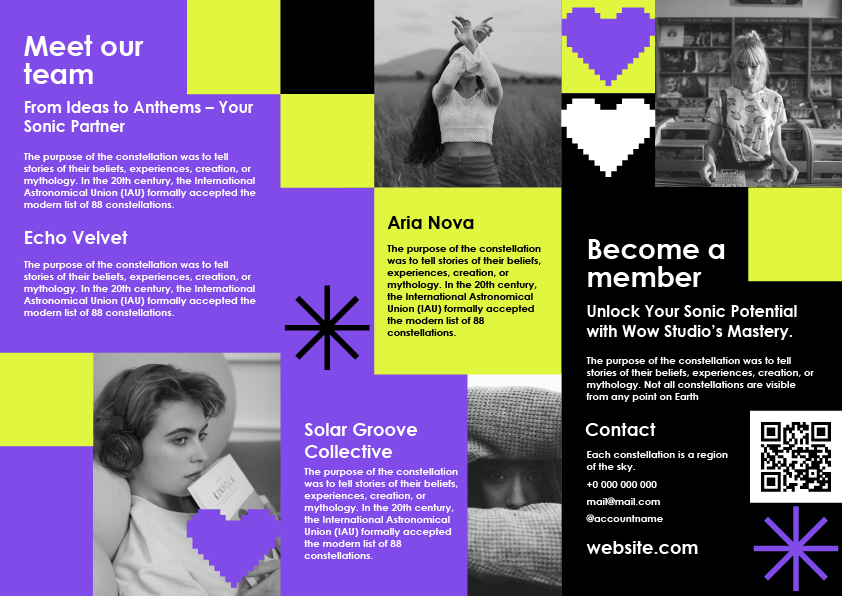 Meet our team

From Ideas to Anthems – Your Sonic Partner

The purpose of the constellation was to tell stories of their beliefs, experiences, creation, or mythology. In the 20th century, the International Astronomical Union (IAU) formally accepted the modern list of 88 constellations.

Echo Velvet

The purpose of the constellation was to tell stories of their beliefs, experiences, creation, or mythology. In the 20th century, the International Astronomical Union (IAU) formally accepted the modern list of 88 constellations.

KINFOLK

Aria Nova

The purpose of the constellation was to tell stories of their beliefs, experiences, creation, or mythology. In the 20th century, the International Astronomical Union (IAU) formally accepted the modern list of 88 constellations.

Solar Groove Collective

The purpose of the constellation was to tell stories of their beliefs, experiences, creation, or mythology. In the 20th century, the International Astronomical Union (IAU) formally accepted the modern list of 88 constellations.

Become a member

Unlock Your Sonic Potential with Wow Studio's Mastery.

The purpose of the constellation was to tell stories of their beliefs, experiences, creation, or mythology. Not all constellations are visible from any point on Earth

Contact

Each constellation is a region of the sky.

+0 000 000 000

mail@mail.com

@accountname

website.com